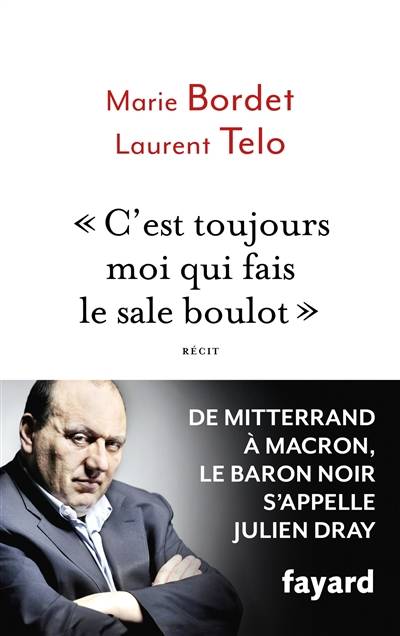 Marie Bordet
Laurent Telo

« C'est toujours moi qui fais le sale boulot »

RÉCIT

DE MITTERRAND À MACRON, LE BARON NOIR S'APPELLE JULIEN DRAY

fayard